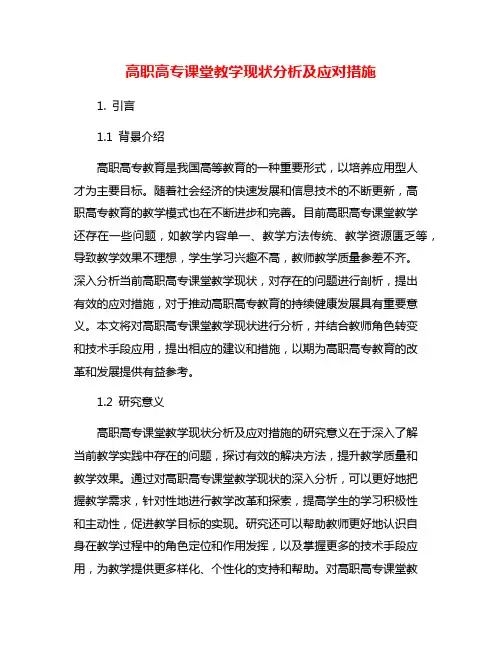 高职高专课堂教学现状分析及应对措施

1. 引言

1.1 背景介绍

高职高专教育是我国高等教育的一种重要形式，以培养应用型人才为主要目标。随着社会经济的快速发展和信息技术的不断更新，高职高专教育的教学模式也在不断进步和完善。目前高职高专课堂教学还存在一些问题，如教学内容单一、教学方法传统、教学资源匮乏等，导致教学效果不理想，学生学习兴趣不高，教师教学质量参差不齐。深入分析当前高职高专课堂教学现状，对存在的问题进行剖析，提出有效的应对措施，对于推动高职高专教育的持续健康发展具有重要意义。本文将对高职高专课堂教学现状进行分析，并结合教师角色转变和技术手段应用，提出相应的建议和措施，以期为高职高专教育的改革和发展提供有益参考。

1.2 研究意义

高职高专课堂教学现状分析及应对措施的研究意义在于深入了解当前教学实践中存在的问题，探讨有效的解决方法，提升教学质量和教学效果。通过对高职高专课堂教学现状的深入分析，可以更好地把握教学需求，针对性地进行教学改革和探索，提高学生的学习积极性和主动性，促进教学目标的实现。研究还可以帮助教师更好地认识自身在教学过程中的角色定位和作用发挥，以及掌握更多的技术手段应用，为教学提供更多样化、个性化的支持和帮助。对高职高专课堂教